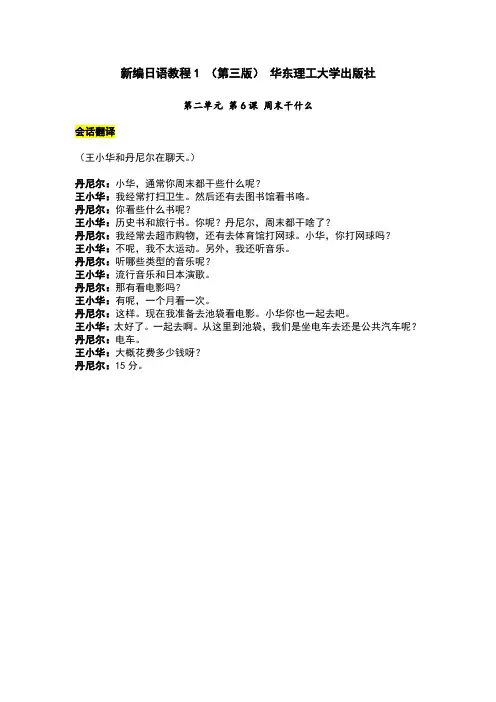 新编日语教程 1 （第三版） 华东理工大学出版社

第二单元 第 6 课 周末干什么

会话翻译

（王小华和丹尼尔在聊天。）

丹尼尔：小华，通常你周末都干些什么呢？
王小华：我经常打扫卫生。然后还有去图书馆看书咯。
丹尼尔：你看些什么书呢？
王小华：历史书和旅行书。你呢？丹尼尔，周末都干啥了？
丹尼尔：我经常去超市购物，还有去体育馆打网球。小华，你打网球吗？
王小华：不呢，我不太运动。另外，我还听音乐。
丹尼尔：听哪些类型的音乐呢？
王小华：流行音乐和日本演歌。
丹尼尔：那有看电影吗？
王小华：有呢，一个月看一次。
丹尼尔：这样。现在我准备去池袋看电影。小华你也一起去吧。
王小华：太好了。一起去啊。从这里到池袋，我们是坐电车去还是公共汽车呢？
丹尼尔：电车。
王小华：大概花费多少钱呀？
丹尼尔：15 分。